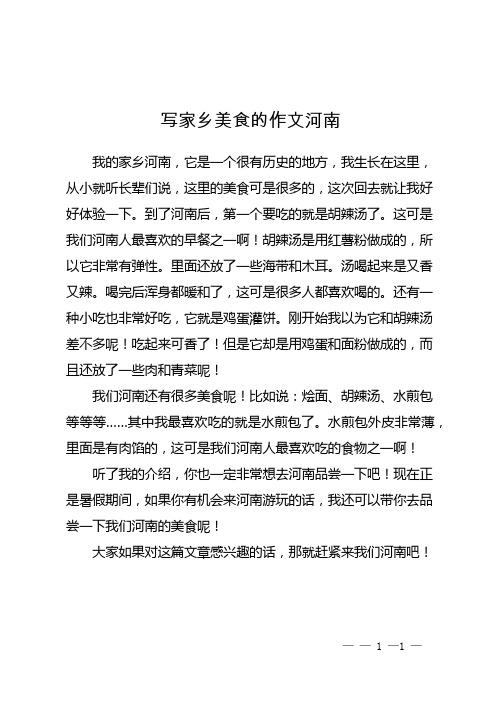 写家乡美食的作文河南

我的家乡河南，它是一个很有历史的地方，我生长在这里，从小就听长辈们说，这里的美食可是很多的，这次回去就让我好好体验一下。到了河南后，第一个要吃的就是胡辣汤了。这可是我们河南人最喜欢的早餐之一啊！胡辣汤是用红薯粉做成的，所以它非常有弹性。里面还放了一些海带和木耳。汤喝起来是又香又辣。喝完后浑身都暖和了，这可是很多人都喜欢喝的。还有一种小吃也非常好吃，它就是鸡蛋灌饼。刚开始我以为它和胡辣汤差不多呢！吃起来可香了！但是它却是用鸡蛋和面粉做成的，而且还放了一些肉和青菜呢！

我们河南还有很多美食呢！比如说：烩面、胡辣汤、水煎包等等等……其中我最喜欢吃的就是水煎包了。水煎包外皮非常薄，里面是有肉馅的，这可是我们河南人最喜欢吃的食物之一啊！

听了我的介绍，你也一定非常想去河南品尝一下吧！现在正是暑假期间，如果你有机会来河南游玩的话，我还可以带你去品尝一下我们河南的美食呢！

大家如果对这篇文章感兴趣的话，那就赶紧来我们河南吧！

— — 1 —1 —